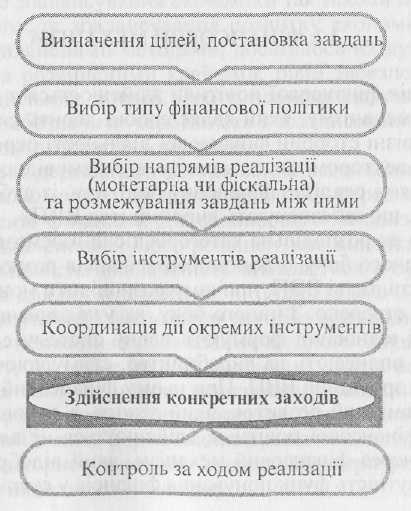 Визначення цілей, постановка завдань

Вибір типу фінансової політики

Вибір напрямів реалізації (монетарна чи фіскальна) та розмежування завдань між ними

Вибір інструментів реалізації

Координація дії окремих інструментів

Здійснення конкретних заходів

Контроль за ходом реалізації